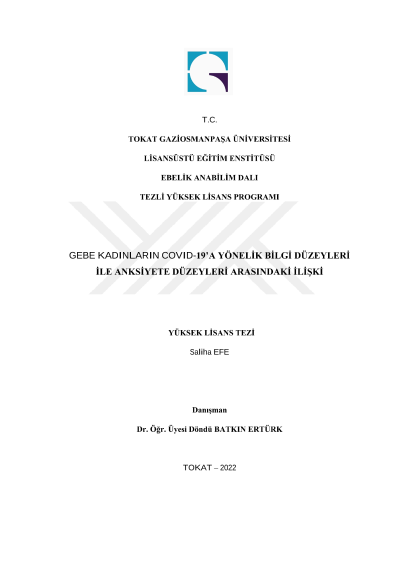 T.C.

TOKAT GAZİOSMANPAŞA ÜNİVERSİTESİ

LİSANSÜSTÜ EĞİTİM ENSTİTÜSÜ

EBELİK ANABİLİM DALI

TEZLİ YÜKSEK LİSANS PROGRAMI

GEBE KADINLARIN COVID-19'A YÖNELİK BİLGİ DÜZEYLERİ İLE ANKSİYETE DÜZEYLERİ ARASINDAKİ İLİŞKİ

YÜKSEK LİSANS TEZİ

Saliha EFE

Danışman

Dr. Öğr. Üyesi Döndü BATKIN ERTÜRK

TOKAT – 2022